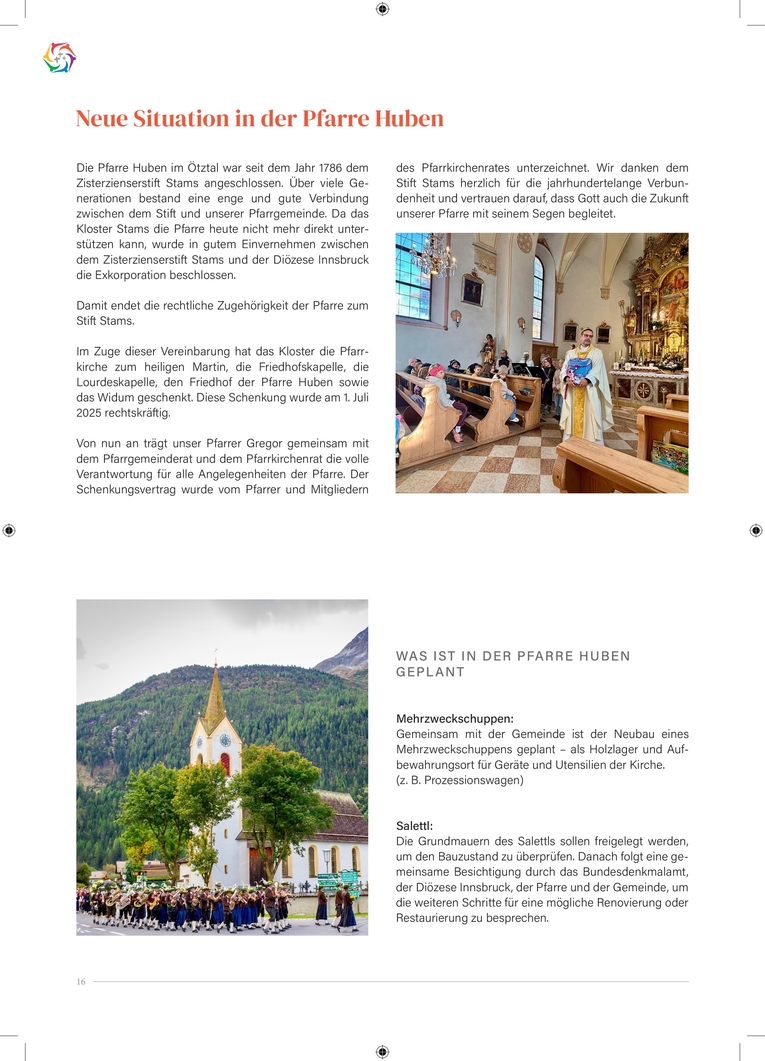 Neue Situation in der Pfarre Huben

Die Pfarre Huben im Ötztal war seit dem Jahr 1786 dem Zisterzienserstift Stams angeschlossen. Über viele Generationen bestand eine enge und gute Verbindung zwischen dem Stift und unserer Pfarrgemeinde. Da das Kloster Stams die Pfarre heute nicht mehr direkt unterstützen kann, wurde in gutem Einvernehmen zwischen dem Zisterzienserstift Stams und der Diözese Innsbruck die Exkorporation beschlossen.

Damit endet die rechtliche Zugehörigkeit der Pfarre zum Stift Stams.

Im Zuge dieser Vereinbarung hat das Kloster die Pfarrkirche zum heiligen Martin, die Friedhofskapelle, die Lourdeskapelle, den Friedhof der Pfarre Huben sowie das Widum geschenkt. Diese Schenkung wurde am 1. Juli 2025 rechtskräftig.

Von nun an trägt unser Pfarrer Gregor gemeinsam mit dem Pfarrgemeinderat und dem Pfarrkirchenrat die volle Verantwortung für alle Angelegenheiten der Pfarre. Der Schenkungsvertrag wurde vom Pfarrer und Mitgliedern des Pfarrkirchenrates unterzeichnet. Wir danken dem Stift Stams herzlich für die jahrhundertelange Verbundenheit und vertrauen darauf, dass Gott auch die Zukunft unserer Pfarre mit seinem Segen begleitet.

WAS IST IN DER PFARRE HUBEN GEPLANT

Mehrzweckschuppen:
Gemeinsam mit der Gemeinde ist der Neubau eines Mehrzweckschuppens geplant – als Holzlager und Aufbewahrungsort für Geräte und Utensilien der Kirche. (z. B. Prozessionswagen)

Salettl:
Die Grundmauern des Salettls sollen freigelegt werden, um den Bauzustand zu überprüfen. Danach folgt eine gemeinsame Besichtigung durch das Bundesdenkmalamt, der Diözese Innsbruck, der Pfarre und der Gemeinde, um die weiteren Schritte für eine mögliche Renovierung oder Restaurierung zu besprechen.

16